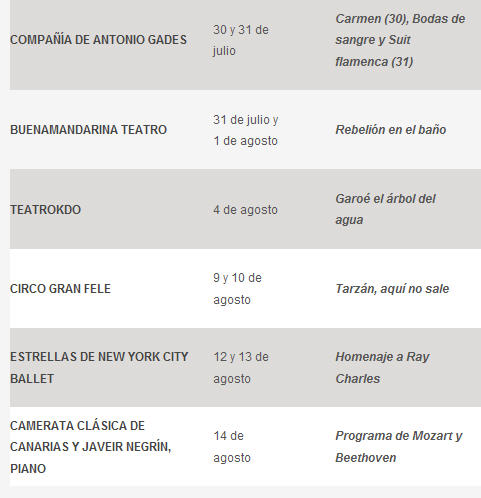 | | | |
|---|---|---|
| COMPAÑÍA DE ANTONIO GADES | 30 y 31 de julio | Carmen (30), Bodas de sangre y Suit flamenca (31) |
| BUENAMANDARINA TEATRO | 31 de julio y 1 de agosto | Rebelión en el baño |
| TEATROKDO | 4 de agosto | Garoé el árbol del agua |
| CIRCO GRAN FELE | 9 y 10 de agosto | Tarzán, aquí no sale |
| ESTRELLAS DE NEW YORK CITY BALLET | 12 y 13 de agosto | Homenaje a Ray Charles |
| CAMERATA CLÁSICA DE CANARIAS Y JAVEIR NEGRÍN, PIANO | 14 de agosto | Programa de Mozart y Beethoven |